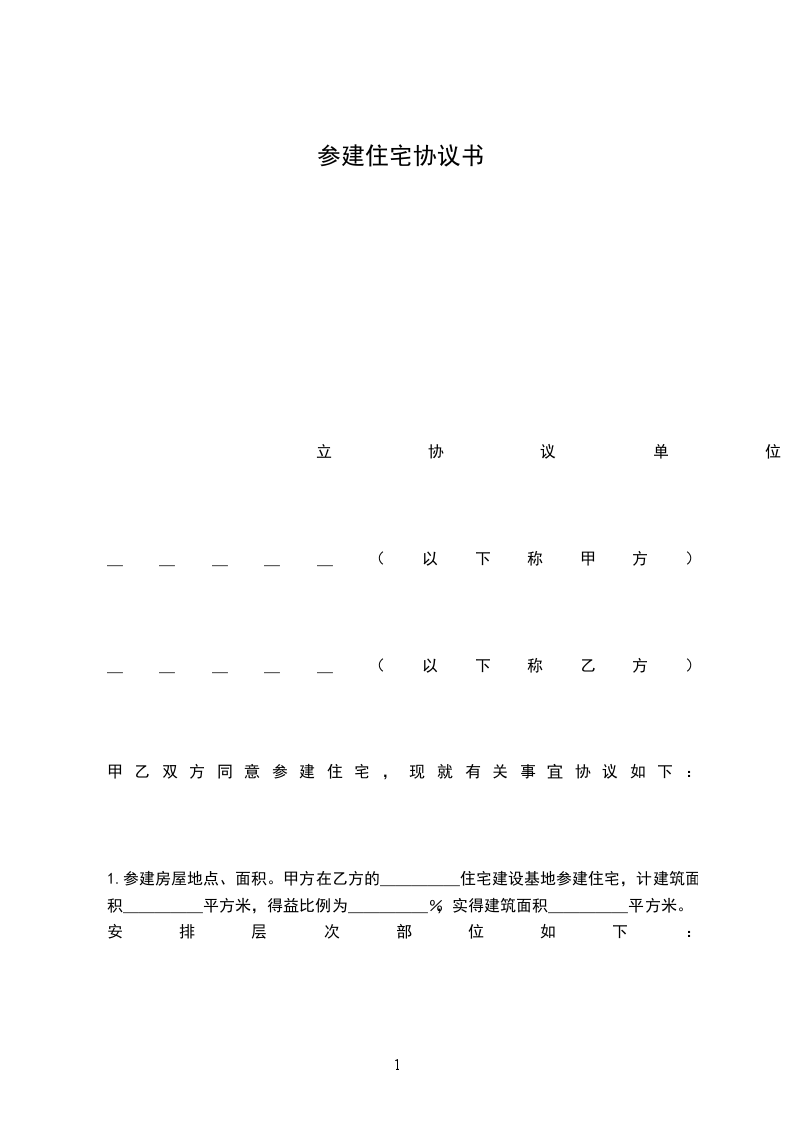 参建住宅协议书

立协议单位

____（以下称甲方）

____（以下称乙方）

甲乙双方同意参建住宅，现就有关事宜协议如下：

1.参建房屋地点、面积。甲方在乙方的____住宅建设基地参建住宅，计建筑面积____平方米，得益比例为____%，实得建筑面积____平方米。安排层次部位如下：

1